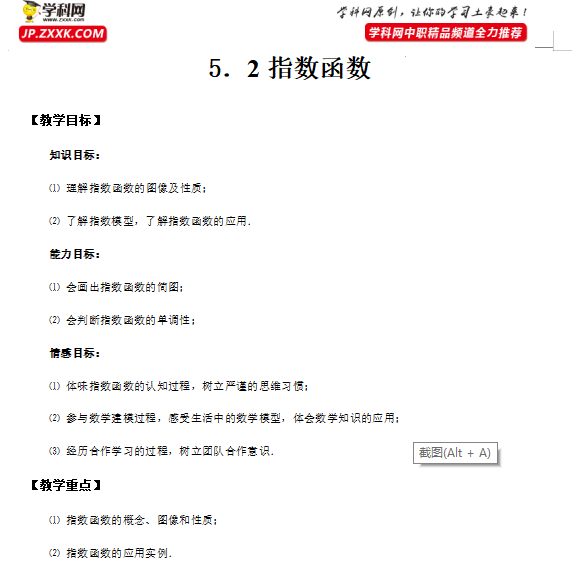 学科网
www.zxxk.com
JP.ZXXK.COM

学科网原创，让你的学习土豪起来！
学科网中职精品频道全力推荐

5．2 指数函数

【教学目标】

知识目标：

⑴ 理解指数函数的图像及性质；

⑵ 了解指数模型，了解指数函数的应用．

能力目标：

⑴ 会画出指数函数的简图；

⑵ 会判断指数函数的单调性；

情感目标：

⑴ 体味指数函数的认知过程，树立严谨的思维习惯；

⑵ 参与数学建模过程，感受生活中的数学模型，体会数学知识的应用；

⑶ 经历合作学习的过程，树立团队合作意识．

截图(Alt + A)

【教学重点】

⑴ 指数函数的概念、图像和性质；

⑵ 指数函数的应用实例．